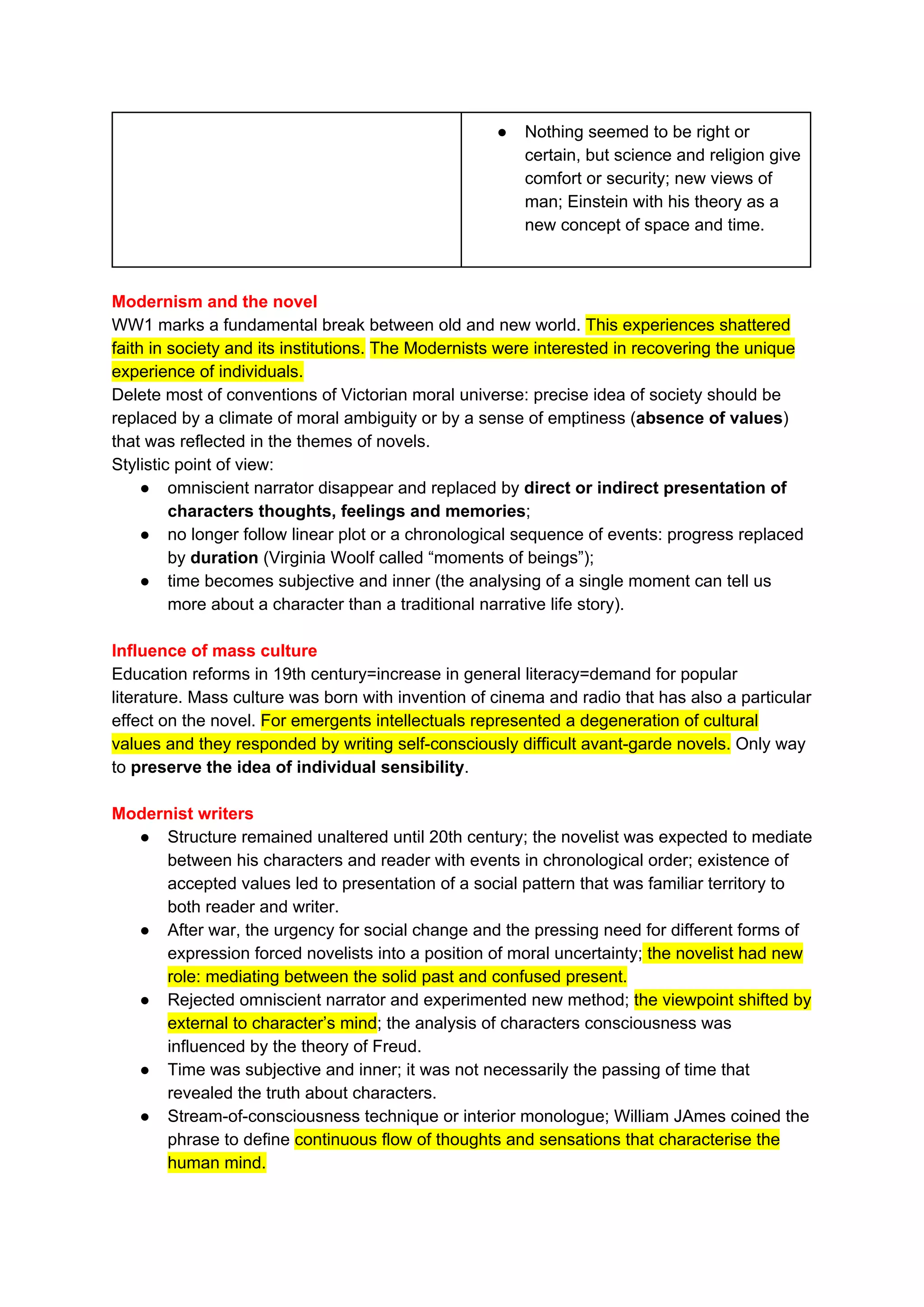 | | ● Nothing seemed to be right or certain, but science and religion give comfort or security; new views of man; Einstein with his theory as a new concept of space and time. |
|---|---|

Modernism and the novel
WW1 marks a fundamental break between old and new world. This experiences shattered faith in society and its institutions. The Modernists were interested in recovering the unique experience of individuals.
Delete most of conventions of Victorian moral universe: precise idea of society should be replaced by a climate of moral ambiguity or by a sense of emptiness (absence of values) that was reflected in the themes of novels.
Stylistic point of view:
● omniscient narrator disappear and replaced by direct or indirect presentation of characters thoughts, feelings and memories;
● no longer follow linear plot or a chronological sequence of events: progress replaced by duration (Virginia Woolf called “moments of beings”);
● time becomes subjective and inner (the analysing of a single moment can tell us more about a character than a traditional narrative life story).

Influence of mass culture
Education reforms in 19th century=increase in general literacy=demand for popular literature. Mass culture was born with invention of cinema and radio that has also a particular effect on the novel. For emergents intellectuals represented a degeneration of cultural values and they responded by writing self-consciously difficult avant-garde novels. Only way to preserve the idea of individual sensibility.

Modernist writers
● Structure remained unaltered until 20th century; the novelist was expected to mediate between his characters and reader with events in chronological order; existence of accepted values led to presentation of a social pattern that was familiar territory to both reader and writer.
● After war, the urgency for social change and the pressing need for different forms of expression forced novelists into a position of moral uncertainty; the novelist had new role: mediating between the solid past and confused present.
● Rejected omniscient narrator and experimented new method; the viewpoint shifted by external to character’s mind; the analysis of characters consciousness was influenced by the theory of Freud.
● Time was subjective and inner; it was not necessarily the passing of time that revealed the truth about characters.
● Stream-of-consciousness technique or interior monologue; William JAmes coined the phrase to define continuous flow of thoughts and sensations that characterise the human mind.